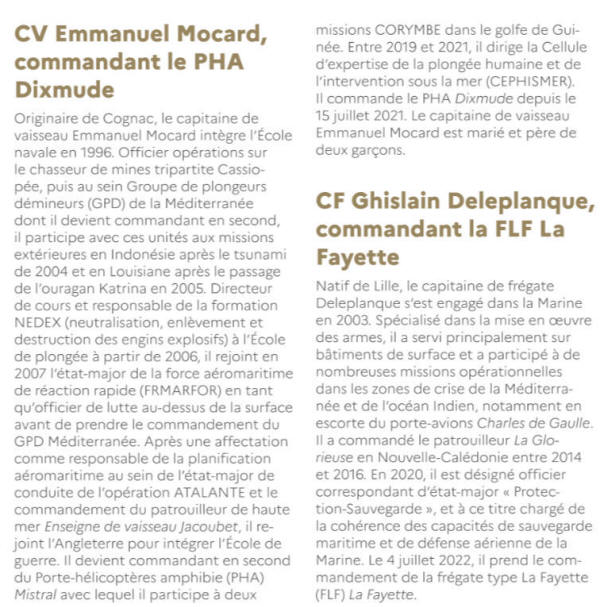 CV Emmanuel Mocard, commandant le PHA Dixmude

Originaire de Cognac, le capitaine de vaisseau Emmanuel Mocard intègre l'École navale en 1996. Officier opérations sur le chasseur de mines tripartite Cassiopée, puis au sein Groupe de plongeurs démineurs (GPD) de la Méditerranée dont il devient commandant en second, il participe avec ces unités aux missions extérieures en Indonésie après le tsunami de 2004 et en Louisiane après le passage de l'ouragan Katrina en 2005. Directeur de cours et responsable de la formation NEDEX (neutralisation, enlèvement et destruction des engins explosifs) à l'École de plongée à partir de 2006, il rejoint en 2007 l'état-major de la force aéromaritime de réaction rapide (FRMARFOR) en tant qu'officier de lutte au-dessus de la surface avant de prendre le commandement du GPD Méditerranée. Après une affectation comme responsable de la planification aéromaritime au sein de l'état-major de conduite de l'opération ATALANTE et le commandement du patrouilleur de haute mer Enseigne de vaisseau Jacoubet, il rejoint l'Angleterre pour intégrer l'École de guerre. Il devient commandant en second du Porte-hélicoptères amphibie (PHA) Mistral avec lequel il participe à deux missions CORYMBE dans le golfe de Guinée. Entre 2019 et 2021, il dirige la Cellule d'expertise de la plongée humaine et de l'intervention sous la mer (CEPHISMER). Il commande le PHA Dixmude depuis le 15 juillet 2021. Le capitaine de vaisseau Emmanuel Mocard est marié et père de deux garçons.

CF Ghislain Deleplanque, commandant la FLF La Fayette

Natif de Lille, le capitaine de frégate Deleplanque s'est engagé dans la Marine en 2003. Spécialisé dans la mise en œuvre des armes, il a servi principalement sur bâtiments de surface et a participé à de nombreuses missions opérationnelles dans les zones de crise de la Méditerranée et de l'océan Indien, notamment en escorte du porte-avions Charles de Gaulle. Il a commandé le patrouilleur La Glorieuse en Nouvelle-Calédonie entre 2014 et 2016. En 2020, il est désigné officier correspondant d'état-major « Protection-Sauvegarde », et à ce titre chargé de la cohérence des capacités de sauvegarde maritime et de défense aérienne de la Marine. Le 4 juillet 2022, il prend le commandement de la frégate type La Fayette (FLF) La Fayette.